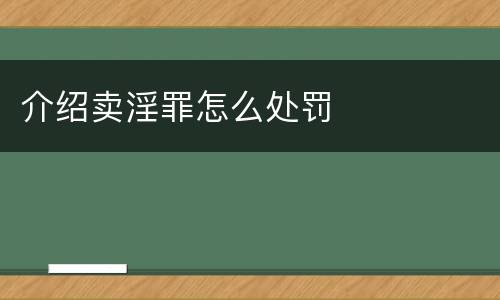 介绍卖淫罪怎么处罚